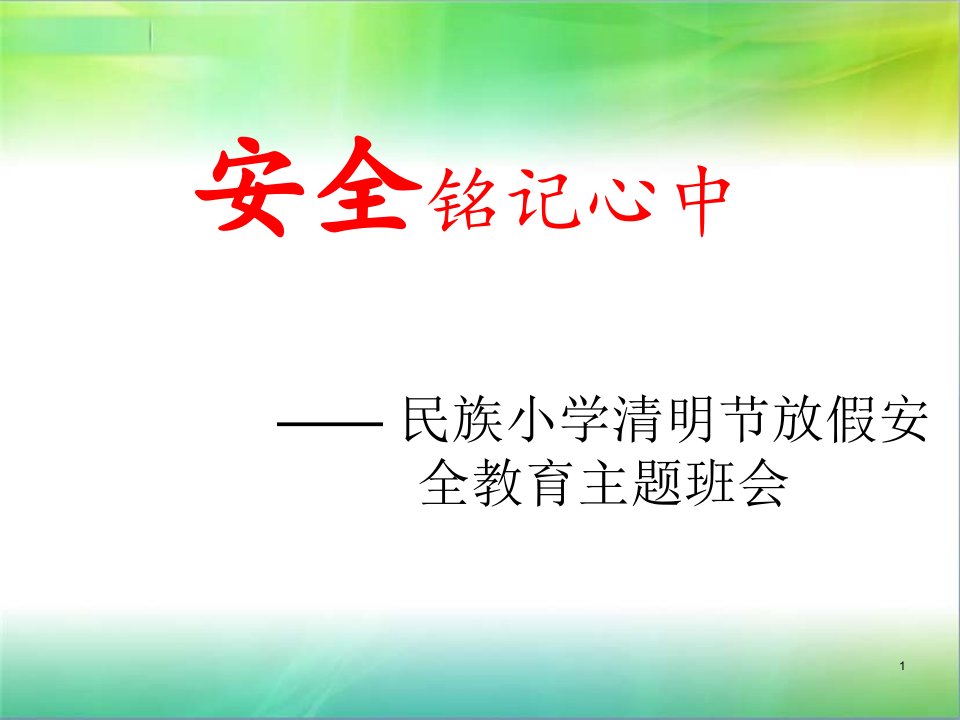 安全铭记心中

—— 民族小学清明节放假安全教育主题班会

1